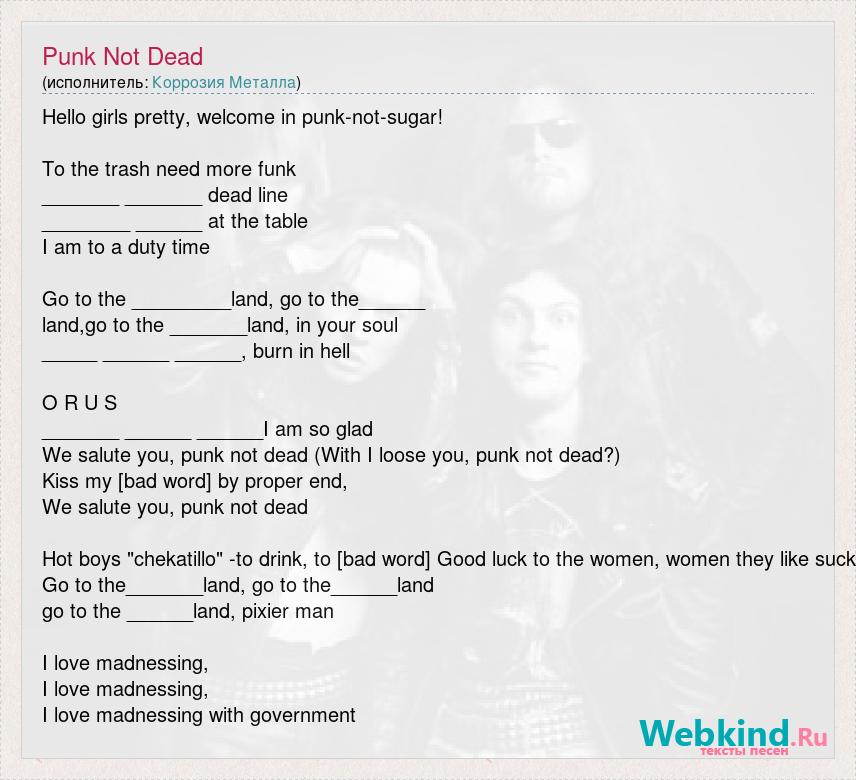 Punk Not Dead
(исполнитель: Коррозия Металла)

Hello girls pretty, welcome in punk-not-sugar!

To the trash need more funk
_______ _______ dead line
________ ______ at the table
I am to a duty time

Go to the _________land, go to the______ land,go to the _______land, in your soul
_____ ______ ______, burn in hell

O R U S
_______ ______ ______I am so glad
We salute you, punk not dead (With I loose you, punk not dead?)
Kiss my [bad word] by proper end,
We salute you, punk not dead

Hot boys "chekatillo" -to drink, to [bad word] Good luck to the women, women they like suck
Go to the_______land, go to the______land
go to the ______land, pixier man

I love madnessing,
I love madnessing,
I love madnessing with government

Webkind.Ru
тексты песен